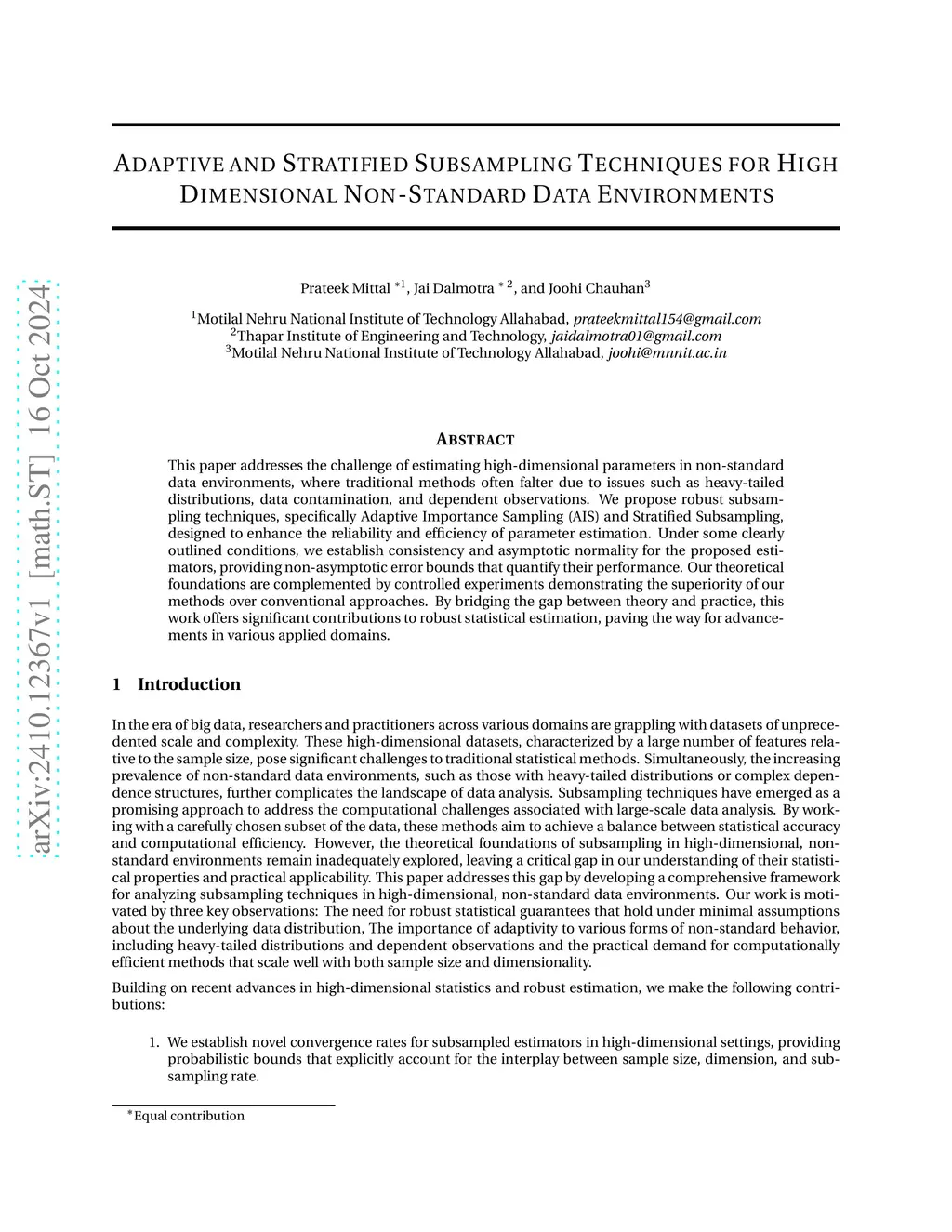 arXiv:2410.12367v1 [math.ST] 16 Oct 2024

ADAPTIVE AND STRATIFIED SUBSAMPLING TECHNIQUES FOR HIGH DIMENSIONAL NON-STANDARD DATA ENVIRONMENTS

Prateek Mittal $^{*1}$, Jai Dalmotra $^{*2}$, and Joohi Chauhan$^{3}$

$^{1}$Motilal Nehru National Institute of Technology Allahabad, prateekmittal154@gmail.com
$^{2}$Thapar Institute of Engineering and Technology, jaidalmotra01@gmail.com
$^{3}$Motilal Nehru National Institute of Technology Allahabad, joohi@mnnit.ac.in

ABSTRACT

This paper addresses the challenge of estimating high-dimensional parameters in non-standard data environments, where traditional methods often falter due to issues such as heavy-tailed distributions, data contamination, and dependent observations. We propose robust subsampling techniques, specifically Adaptive Importance Sampling (AIS) and Stratified Subsampling, designed to enhance the reliability and efficiency of parameter estimation. Under some clearly outlined conditions, we establish consistency and asymptotic normality for the proposed estimators, providing non-asymptotic error bounds that quantify their performance. Our theoretical foundations are complemented by controlled experiments demonstrating the superiority of our methods over conventional approaches. By bridging the gap between theory and practice, this work offers significant contributions to robust statistical estimation, paving the way for advancements in various applied domains.

1 Introduction

In the era of big data, researchers and practitioners across various domains are grappling with datasets of unprecedented scale and complexity. These high-dimensional datasets, characterized by a large number of features relative to the sample size, pose significant challenges to traditional statistical methods. Simultaneously, the increasing prevalence of non-standard data environments, such as those with heavy-tailed distributions or complex dependence structures, further complicates the landscape of data analysis. Subsampling techniques have emerged as a promising approach to address the computational challenges associated with large-scale data analysis. By working with a carefully chosen subset of the data, these methods aim to achieve a balance between statistical accuracy and computational efficiency. However, the theoretical foundations of subsampling in high-dimensional, non-standard environments remain inadequately explored, leaving a critical gap in our understanding of their statistical properties and practical applicability. This paper addresses this gap by developing a comprehensive framework for analyzing subsampling techniques in high-dimensional, non-standard data environments. Our work is motivated by three key observations: The need for robust statistical guarantees that hold under minimal assumptions about the underlying data distribution, The importance of adaptivity to various forms of non-standard behavior, including heavy-tailed distributions and dependent observations and the practical demand for computationally efficient methods that scale well with both sample size and dimensionality.

Building on recent advances in high-dimensional statistics and robust estimation, we make the following contributions:

1. We establish novel convergence rates for subsampled estimators in high-dimensional settings, providing probabilistic bounds that explicitly account for the interplay between sample size, dimension, and subsampling rate.

$^{*}$Equal contribution